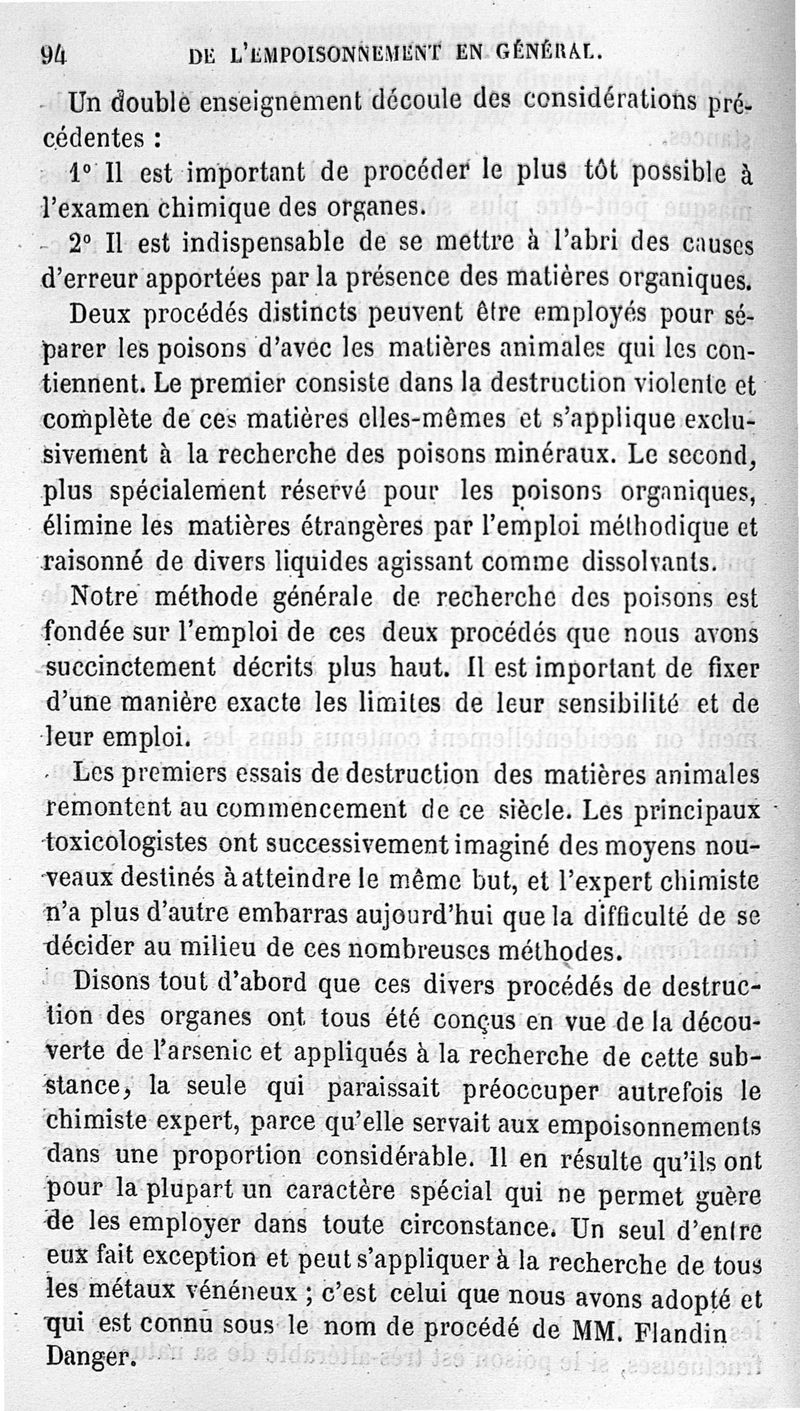 94 DE L'EMPOISONNEMENT EN GÉNÉRAL.

Un double enseignement découle des considérations précédentes :

1° Il est important de procéder le plus tôt possible à l'examen chimique des organes.

2° Il est indispensable de se mettre à l'abri des causes d'erreur apportées par la présence des matières organiques.

Deux procédés distincts peuvent être employés pour séparer les poisons d'avec les matières animales qui les contiennent. Le premier consiste dans la destruction violente et complète de ces matières elles-mêmes et s'applique exclusivement à la recherche des poisons minéraux. Le second, plus spécialement réservé pour les poisons organiques, élimine les matières étrangères par l'emploi méthodique et raisonné de divers liquides agissant comme dissolvants.

Notre méthode générale de recherche des poisons est fondée sur l'emploi de ces deux procédés que nous avons succinctement décrits plus haut. Il est important de fixer d'une manière exacte les limites de leur sensibilité et de leur emploi.

Les premiers essais de destruction des matières animales remontent au commencement de ce siècle. Les principaux toxicologistes ont successivement imaginé des moyens nouveaux destinés à atteindre le même but, et l'expert chimiste n'a plus d'autre embarras aujourd'hui que la difficulté de se décider au milieu de ces nombreuses méthodes.

Disons tout d'abord que ces divers procédés de destruction des organes ont tous été conçus en vue de la découverte de l'arsenic et appliqués à la recherche de cette substance, la seule qui paraissait préoccuper autrefois le chimiste expert, parce qu'elle servait aux empoisonnements dans une proportion considérable. Il en résulte qu'ils ont pour la plupart un caractère spécial qui ne permet guère de les employer dans toute circonstance. Un seul d'entre eux fait exception et peut s'appliquer à la recherche de tous les métaux vénéneux ; c'est celui que nous avons adopté et qui est connu sous le nom de procédé de MM. Flandin Danger.